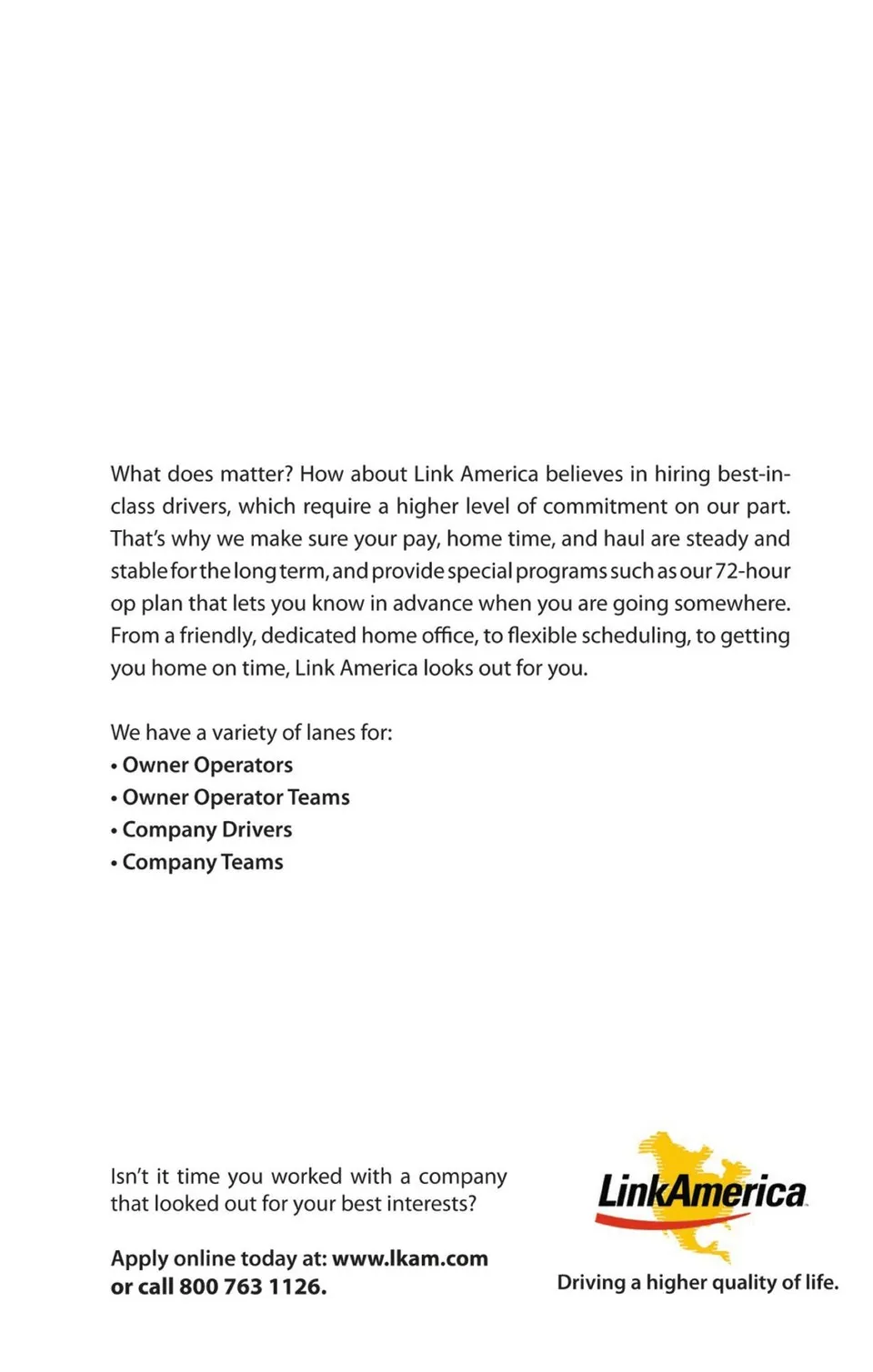 What does matter? How about Link America believes in hiring best-in-class drivers, which require a higher level of commitment on our part. That's why we make sure your pay, home time, and haul are steady and stable for the long term, and provide special programs such as our 72-hour op plan that lets you know in advance when you are going somewhere. From a friendly, dedicated home office, to flexible scheduling, to getting you home on time, Link America looks out for you.

We have a variety of lanes for:
• Owner Operators
• Owner Operator Teams
• Company Drivers
• Company Teams

Isn't it time you worked with a company that looked out for your best interests?

Apply online today at: www.lkam.com
or call 800 763 1126.

LinkAmerica

Driving a higher quality of life.